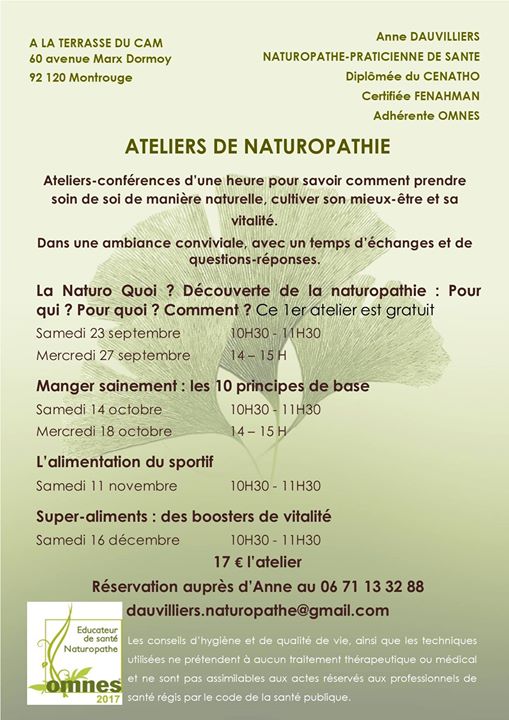 A LA TERRASSE DU CAM
60 avenue Marx Dormoy
92 120 Montrouge

Anne DAUVILLIERS
NATUROPATHE-PRATICIENNE DE SANTE
Diplômée du CENATHO
Certifiée FENAHMAN
Adhérente OMNES

ATELIERS DE NATUROPATHIE

Ateliers-conférences d'une heure pour savoir comment prendre soin de soi de manière naturelle, cultiver son mieux-être et sa vitalité.

Dans une ambiance conviviale, avec un temps d'échanges et de questions-réponses.

La Naturo Quoi ? Découverte de la naturopathie : Pour qui ? Pour quoi ? Comment ? Ce 1er atelier est gratuit

Samedi 23 septembre 10H30 - 11H30
Mercredi 27 septembre 14 – 15 H

Manger sainement : les 10 principes de base

Samedi 14 octobre 10H30 - 11H30
Mercredi 18 octobre 14 – 15 H

L'alimentation du sportif

Samedi 11 novembre 10H30 - 11H30

Super-aliments : des boosters de vitalité

Samedi 16 décembre 10H30 - 11H30

17 € l'atelier

Réservation auprès d'Anne au 06 71 13 32 88

dauvilliers.naturopathe@gmail.com

Educateur de santé Naturopathe
omnes
2017

Les conseils d'hygiène et de qualité de vie, ainsi que les techniques utilisées ne prétendent à aucun traitement thérapeutique ou médical et ne sont pas assimilables aux actes réservés aux professionnels de santé régis par le code de la santé publique.